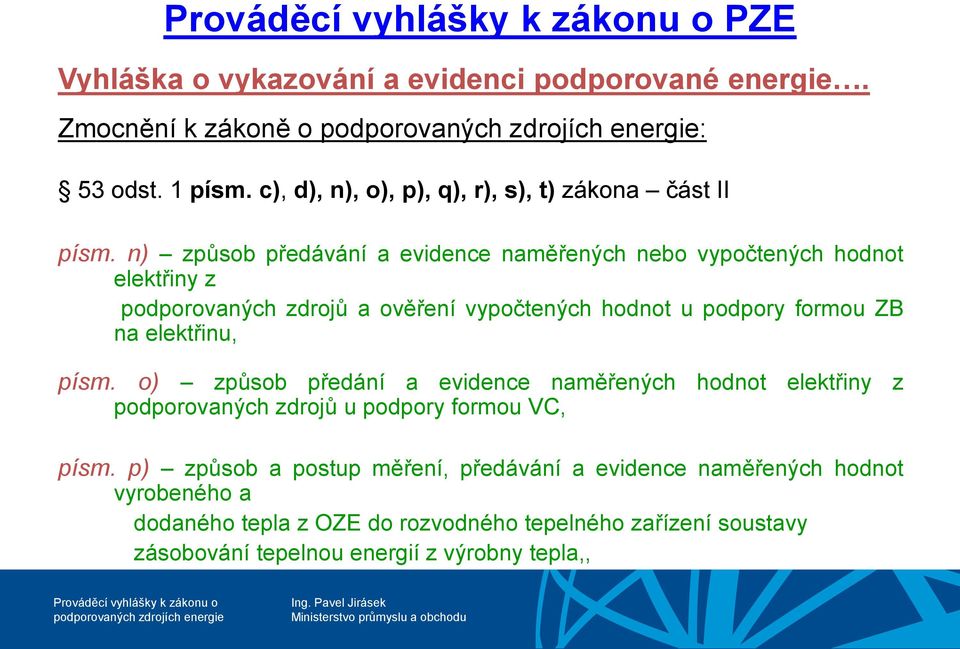 Prováděcí vyhlášky k zákonu o PZE

Vyhláška o vykazování a evidenci podporované energie….

Zmocnění k zákoně o podporovaných zdrojích energie:

§ 53 odst. 1 písm. c), d), n), o), p), q), r), s), t) zákona – část II

písm. n) – způsob předávání a evidence naměřených nebo vypočtených hodnot elektřiny z

podporovaných zdrojů a ověření vypočtených hodnot u podpory formou ZB na elektřinu,

písm. o) – způsob předání a evidence naměřených hodnot elektřiny z podporovaných zdrojů u podpory formou VC,

písm. p) – způsob a postup měření, předávání a evidence naměřených hodnot vyrobeného a

dodaného tepla z OZE do rozvodného tepelného zařízení soustavy zásobování tepelnou energií z výrobny tepla,,

Prováděcí vyhlášky k zákonu o podporovaných zdrojích energie

Ing. Pavel Jirásek
Ministerstvo průmyslu a obchodu